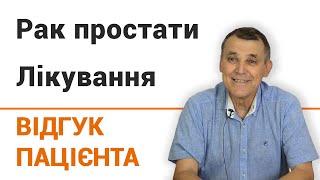 Рак простати

Лікування

ВІДГУК ПАЦІЄНТА